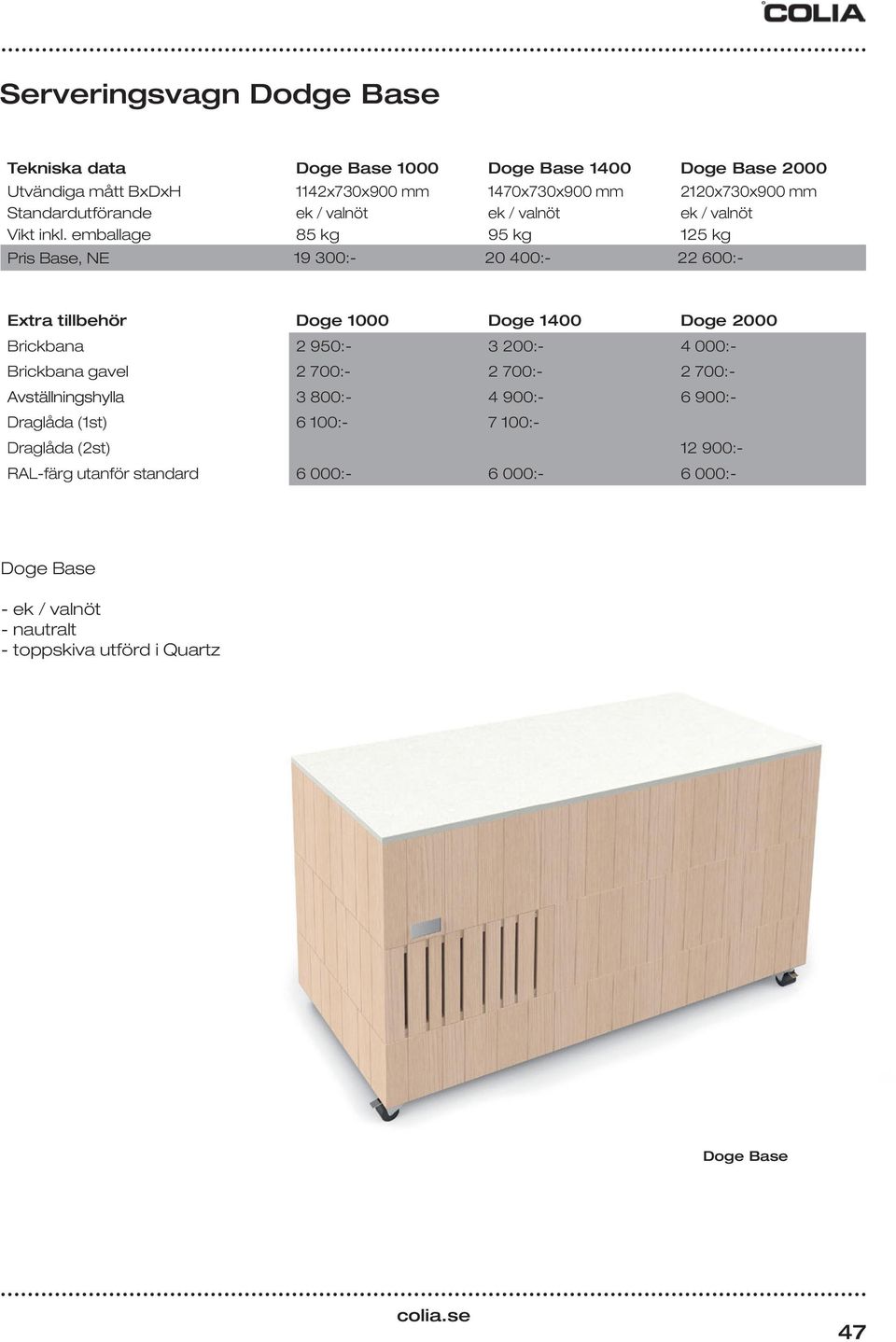 COLIA

Serveringsvagn Dodge Base

| Tekniska data | Doge Base 1000 | Doge Base 1400 | Doge Base 2000 |
|---|---|---|---|
| Utvändiga mått BxDxH | 1142x730x900 mm | 1470x730x900 mm | 2120x730x900 mm |
| Standardutförande | ek / valnöt | ek / valnöt | ek / valnöt |
| Vikt inkl. emballage | 85 kg | 95 kg | 125 kg |
| Pris Base, NE | 19 300:- | 20 400:- | 22 600:- |

| Extra tillbehör | Doge 1000 | Doge 1400 | Doge 2000 |
|---|---|---|---|
| Brickbana | 2 950:- | 3 200:- | 4 000:- |
| Brickbana gavel | 2 700:- | 2 700:- | 2 700:- |
| Avställningshylla | 3 800:- | 4 900:- | 6 900:- |
| Draglåda (1st) | 6 100:- | 7 100:- | |
| Draglåda (2st) | | | 12 900:- |
| RAL-färg utanför standard | 6 000:- | 6 000:- | 6 000:- |

Doge Base

- ek / valnöt
- nautralt
- toppskiva utförd i Quartz

Doge Base

colia.se

47